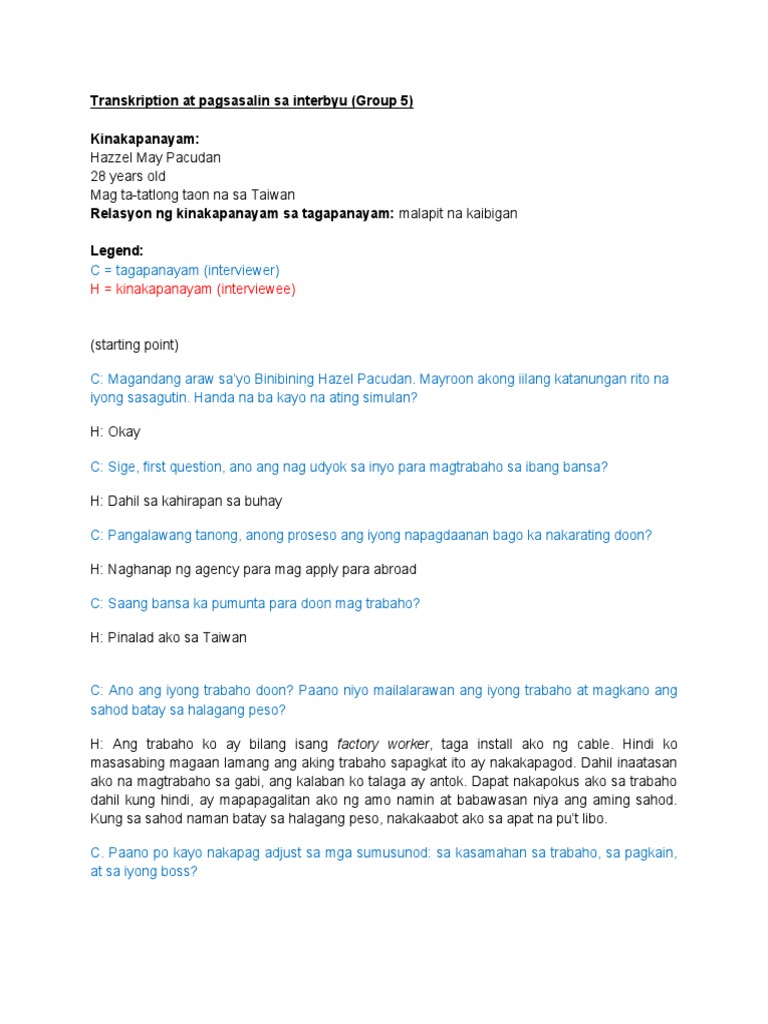 Transkription at pagsasalin sa interbyu (Group 5)

Kinakapanayam:
Hazzel May Pacudan
28 years old
Mag ta-tatlong taon na sa Taiwan
Relasyon ng kinakapanayam sa tagapanayam: malapit na kaibigan

Legend:
C = tagapanayam (interviewer)
H = kinakapanayam (interviewee)

(starting point)

C: Magandang araw sa'yo Binibining Hazel Pacudan. Mayroon akong iilang katanungan rito na iyong sasagutin. Handa na ba kayo na ating simulan?

H: Okay

C: Sige, first question, ano ang nag udyok sa inyo para magtrabaho sa ibang bansa?

H: Dahil sa kahirapan sa buhay

C: Pangalawang tanong, anong proseso ang iyong napagdaanan bago ka nakarating doon?

H: Naghanap ng agency para mag apply para abroad

C: Saang bansa ka pumunta para doon mag trabaho?

H: Pinalad ako sa Taiwan

C: Ano ang iyong trabaho doon? Paano niyo mailalarawan ang iyong trabaho at magkano ang sahod batay sa halagang peso?

H: Ang trabaho ko ay bilang isang factory worker, taga install ako ng cable. Hindi ko masasabing magaan lamang ang aking trabaho sapagkat ito ay nakakapagod. Dahil inaatasan ako na magtrabaho sa gabi, ang kalaban ko talaga ay antok. Dapat nakapokus ako sa trabaho dahil kung hindi, ay mapapagalitan ako ng amo namin at babawasan niya ang aming sahod. Kung sa sahod naman batay sa halagang peso, nakakaabot ako sa apat na pu't libo.

C. Paano po kayo nakapag adjust sa mga sumusunod: sa kasamahan sa trabaho, sa pagkain, at sa iyong boss?